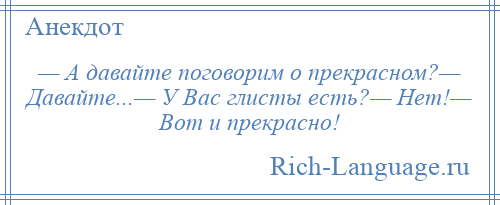 Анекдот

— А давайте поговорим о прекрасном?— Давайте...— У Вас глисты есть?— Нет!— Вот и прекрасно!

Rich-Language.ru